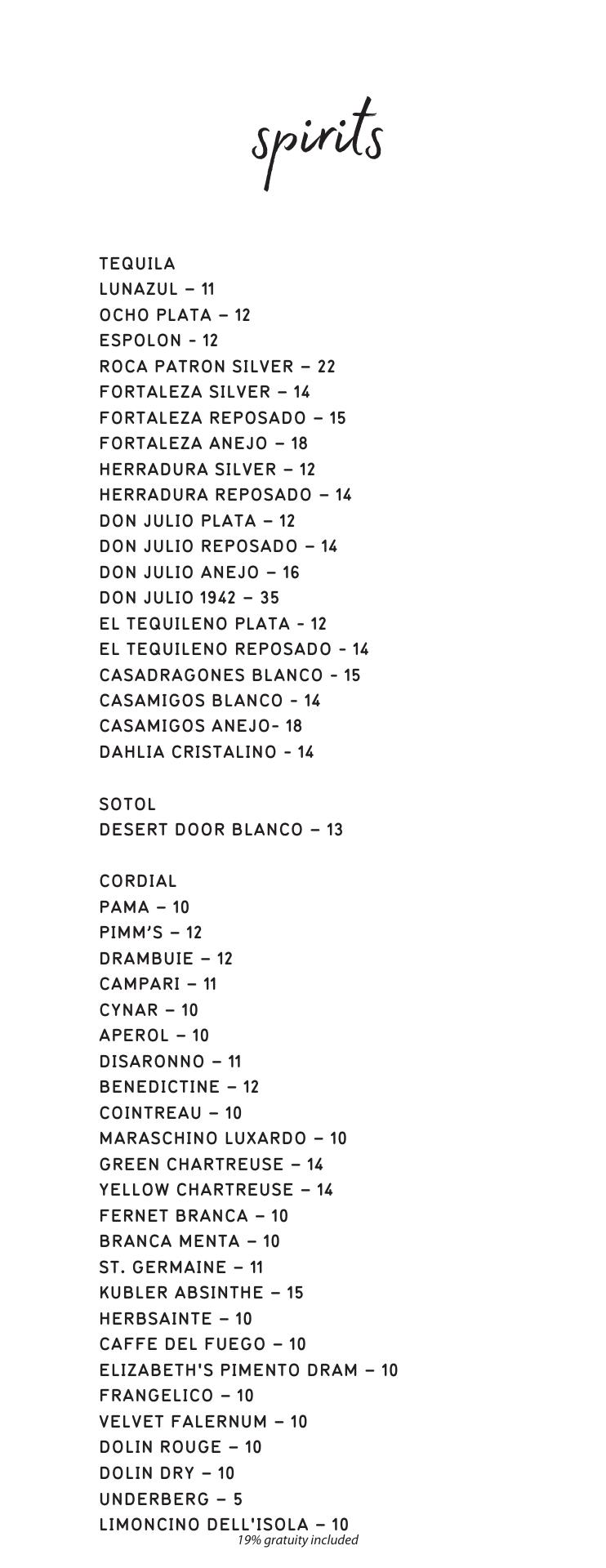 spirits

TEQUILA
LUNAZUL – 11
OCHO PLATA – 12
ESPOLON - 12
ROCA PATRON SILVER – 22
FORTALEZA SILVER – 14
FORTALEZA REPOSADO – 15
FORTALEZA ANEJO – 18
HERRADURA SILVER – 12
HERRADURA REPOSADO – 14
DON JULIO PLATA – 12
DON JULIO REPOSADO – 14
DON JULIO ANEJO – 16
DON JULIO 1942 – 35
EL TEQUILENO PLATA - 12
EL TEQUILENO REPOSADO - 14
CASADRAGONES BLANCO - 15
CASAMIGOS BLANCO - 14
CASAMIGOS ANEJO- 18
DAHLIA CRISTALINO - 14

SOTOL
DESERT DOOR BLANCO – 13

CORDIAL
PAMA – 10
PIMM'S – 12
DRAMBUIE – 12
CAMPARI – 11
CYNAR – 10
APEROL – 10
DISARONNO – 11
BENEDICTINE – 12
COINTREAU – 10
MARASCHINO LUXARDO – 10
GREEN CHARTREUSE – 14
YELLOW CHARTREUSE – 14
FERNET BRANCA – 10
BRANCA MENTA – 10
ST. GERMAINE – 11
KUBLER ABSINTHE – 15
HERBSAINTE – 10
CAFFE DEL FUEGO – 10
ELIZABETH'S PIMENTO DRAM – 10
FRANGELICO – 10
VELVET FALERNUM – 10
DOLIN ROUGE – 10
DOLIN DRY – 10
UNDERBERG – 5
LIMONCINO DELL'ISOLA – 10
19% gratuity included